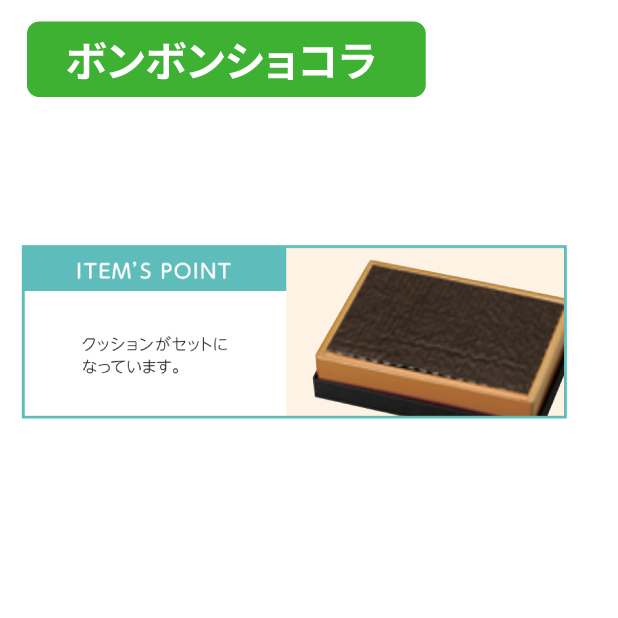 ボンボンショコラ

ITEM'S POINT

クッションがセットになっています。